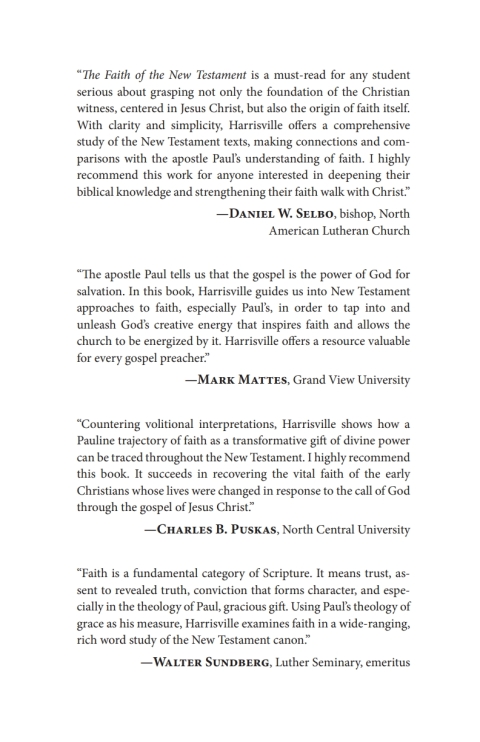 "The Faith of the New Testament is a must-read for any student serious about grasping not only the foundation of the Christian witness, centered in Jesus Christ, but also the origin of faith itself. With clarity and simplicity, Harrisville offers a comprehensive study of the New Testament texts, making connections and comparisons with the apostle Paul's understanding of faith. I highly recommend this work for anyone interested in deepening their biblical knowledge and strengthening their faith walk with Christ."

—Daniel W. Selbo, bishop, North American Lutheran Church

"The apostle Paul tells us that the gospel is the power of God for salvation. In this book, Harrisville guides us into New Testament approaches to faith, especially Paul's, in order to tap into and unleash God's creative energy that inspires faith and allows the church to be energized by it. Harrisville offers a resource valuable for every gospel preacher."

—Mark Mattes, Grand View University

"Countering volitional interpretations, Harrisville shows how a Pauline trajectory of faith as a transformative gift of divine power can be traced throughout the New Testament. I highly recommend this book. It succeeds in recovering the vital faith of the early Christians whose lives were changed in response to the call of God through the gospel of Jesus Christ."

—Charles B. Puskas, North Central University

"Faith is a fundamental category of Scripture. It means trust, assent to revealed truth, conviction that forms character, and especially in the theology of Paul, gracious gift. Using Paul's theology of grace as his measure, Harrisville examines faith in a wide-ranging, rich word study of the New Testament canon."

—Walter Sundberg, Luther Seminary, emeritus